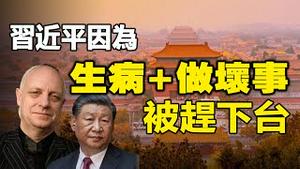 習近平因為
生病＋做壞事
被趕下台